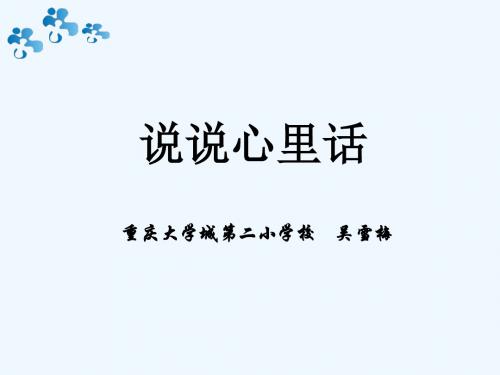 说说心里话

重庆大学城第二小学校　吴雪梅